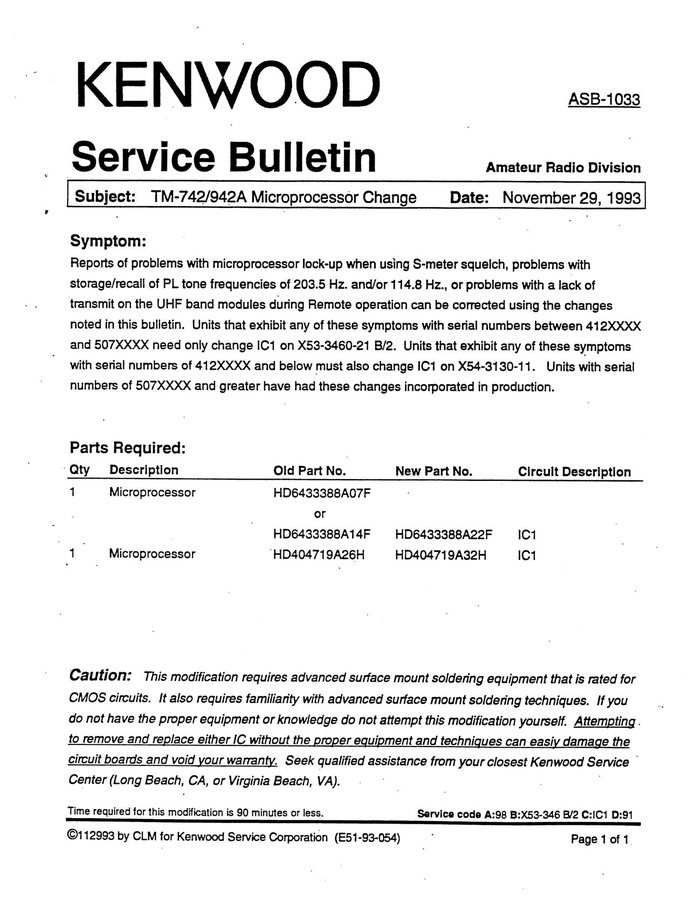 KENWOOD

ASB-1033

Service Bulletin

Amateur Radio Division

Subject: TM-742/942A Microprocessor Change Date: November 29, 1993

Symptom:

Reports of problems with microprocessor lock-up when using S-meter squelch, problems with storage/recall of PL tone frequencies of 203.5 Hz. and/or 114.8 Hz., or problems with a lack of transmit on the UHF band modules during Remote operation can be corrected using the changes noted in this bulletin. Units that exhibit any of these symptoms with serial numbers between 412XXXX and 507XXXX need only change IC1 on X53-3460-21 B/2. Units that exhibit any of these symptoms with serial numbers of 412XXXX and below must also change IC1 on X54-3130-11. Units with serial numbers of 507XXXX and greater have had these changes incorporated in production.

Parts Required:

| Qty | Description | Old Part No. | New Part No. | Circuit Description |
|---|---|---|---|---|
| 1 | Microprocessor | HD6433388A07F | | |
| | | or | | |
| | | HD6433388A14F | HD6433388A22F | IC1 |
| 1 | Microprocessor | HD404719A26H | HD404719A32H | IC1 |

Caution: This modification requires advanced surface mount soldering equipment that is rated for CMOS circuits. It also requires familiarity with advanced surface mount soldering techniques. If you do not have the proper equipment or knowledge do not attempt this modification yourself. Attempting to remove and replace either IC without the proper equipment and techniques can easiy damage the circuit boards and void your warranty. Seek qualified assistance from your closest Kenwood Service Center (Long Beach, CA, or Virginia Beach, VA).

Time required for this modification is 90 minutes or less.

Service code A:98 B:X53-346 B/2 C:IC1 D:91

©112993 by CLM for Kenwood Service Corporation (E51-93-054)

Page 1 of 1